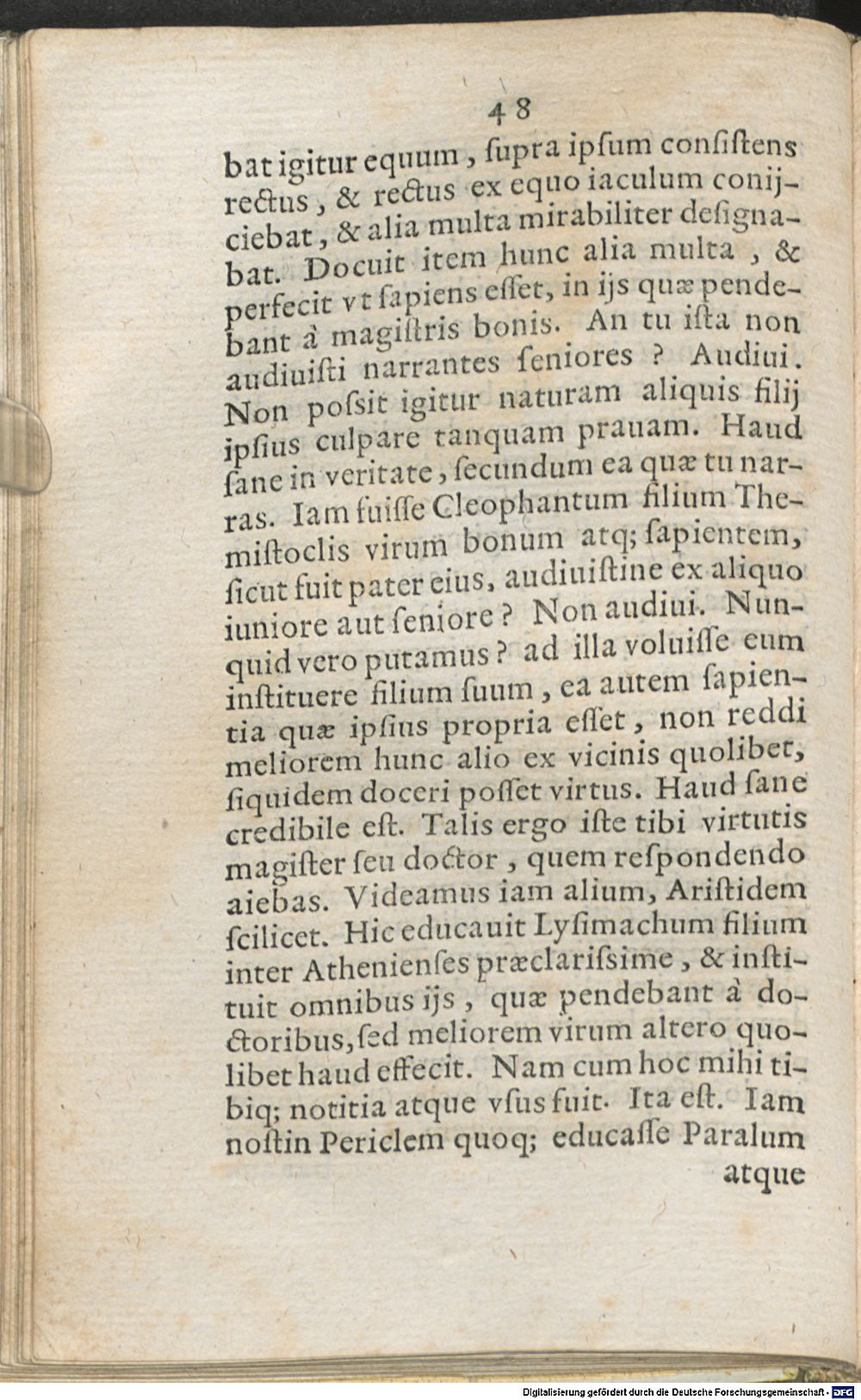 48

bat igitur equum, ſupra ipſum conſiſtens rectus, & rectus ex equo iaculum conijciebat, & alia multa mirabiliter deſignabat. Docuit item hunc alia multa, & perfecit vt ſapiens eſſet, in ijs quæ pendebant à magiſtris bonis. An tu iſta non audiuiſti narrantes ſeniores? Audiui. Non poſsit igitur naturam aliquis filij ipſius culpare tanquam prauam. Haud ſane in veritate, ſecundum ea quæ tu narras. Iam fuiſſe Cleophantum filium Themiſtoclis virum bonum atq; ſapientem, ſicut fuit pater eius, audiuiſtine ex aliquo iuniore aut ſeniore? Non audiui. Nunquid vero putamus? ad illa voluiſſe eum inſtituere filium ſuum, ea autem ſapientia quæ ipſius propria eſſet, non reddi meliorem hunc alio ex vicinis quolibet, ſiquidem doceri poſſet virtus. Haud ſane credibile eſt. Talis ergo iſte tibi virtutis magiſter ſeu doctor, quem reſpondendo aiebas. Videamus iam alium, Ariſtidem ſcilicet. Hic educauit Lyſimachum filium inter Athenienſes præclariſsime, & inſtituit omnibus ijs, quæ pendebant à doctoribus, ſed meliorem virum altero quolibet haud effecit. Nam cum hoc mihi tibiq; notitia atque vſus fuit. Ita eſt. Iam noſtin Periclem quoq; educaſſe Paralum atque

Digitalisierung gefördert durch die Deutsche Forschungsgemeinschaft - DFG